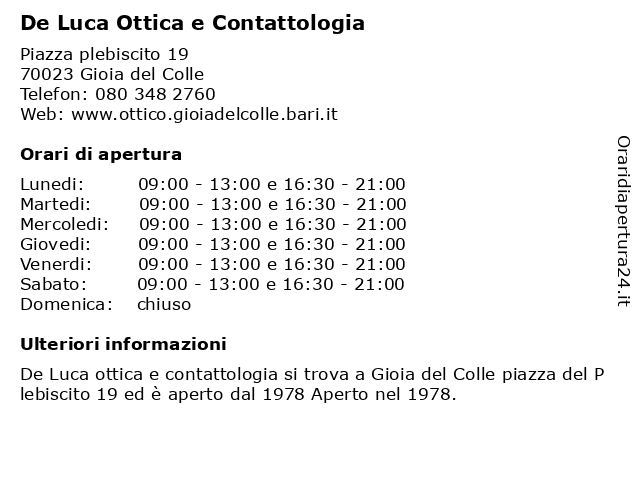 De Luca Ottica e Contattologia

Piazza plebiscito 19
70023 Gioia del Colle
Telefon: 080 348 2760
Web: www.ottico.gioiadelcolle.bari.it

Orari di apertura

| | |
|---|---|
| Lunedi: | 09:00 - 13:00 e 16:30 - 21:00 |
| Martedi: | 09:00 - 13:00 e 16:30 - 21:00 |
| Mercoledi: | 09:00 - 13:00 e 16:30 - 21:00 |
| Giovedi: | 09:00 - 13:00 e 16:30 - 21:00 |
| Venerdi: | 09:00 - 13:00 e 16:30 - 21:00 |
| Sabato: | 09:00 - 13:00 e 16:30 - 21:00 |
| Domenica: | chiuso |

Ulteriori informazioni

De Luca ottica e contattologia si trova a Gioia del Colle piazza del P lebiscito 19 ed è aperto dal 1978 Aperto nel 1978.

Oraridiapertura24.it